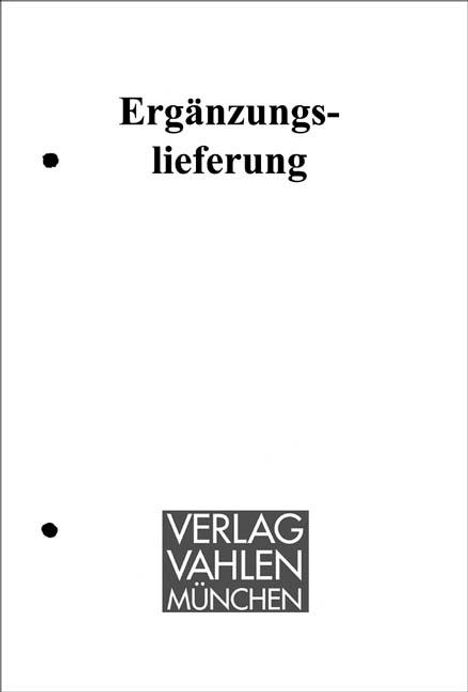 Ergänzungslieferung

VERLAG
VAHLEN
MÜNCHEN